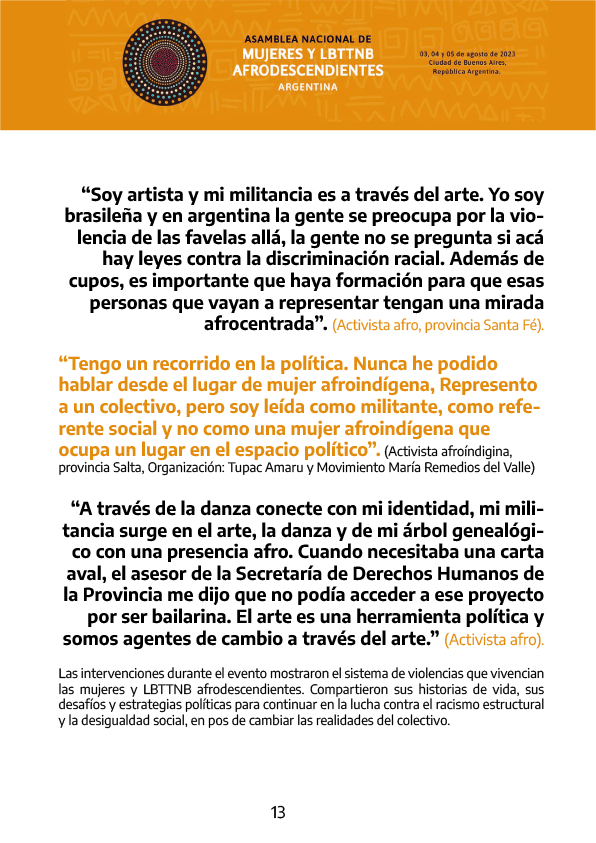 ASAMBLEA NACIONAL DE
MUJERES Y LBTTNB
AFRODESCENDIENTES
ARGENTINA

03, 04 y 05 de agosto de 2023
Ciudad de Buenos Aires,
República Argentina.

“Soy artista y mi militancia es a través del arte. Yo soy brasileña y en argentina la gente se preocupa por la violencia de las favelas allá, la gente no se pregunta si acá hay leyes contra la discriminación racial. Además de cupos, es importante que haya formación para que esas personas que vayan a representar tengan una mirada afrocentrada”. (Activista afro, provincia Santa Fé).

“Tengo un recorrido en la política. Nunca he podido hablar desde el lugar de mujer afroindígena, Represento a un colectivo, pero soy leída como militante, como referente social y no como una mujer afroindígena que ocupa un lugar en el espacio político”. (Activista afroíndigina, provincia Salta, Organización: Tupac Amaru y Movimiento María Remedios del Valle)

“A través de la danza conecte con mi identidad, mi militancia surge en el arte, la danza y de mi árbol genealógico con una presencia afro. Cuando necesitaba una carta aval, el asesor de la Secretaría de Derechos Humanos de la Provincia me dijo que no podía acceder a ese proyecto por ser bailarina. El arte es una herramienta política y somos agentes de cambio a través del arte.” (Activista afro).

Las intervenciones durante el evento mostraron el sistema de violencias que vivencian las mujeres y LBTTNB afrodescendientes. Compartieron sus historias de vida, sus desafíos y estrategias políticas para continuar en la lucha contra el racismo estructural y la desigualdad social, en pos de cambiar las realidades del colectivo.

13